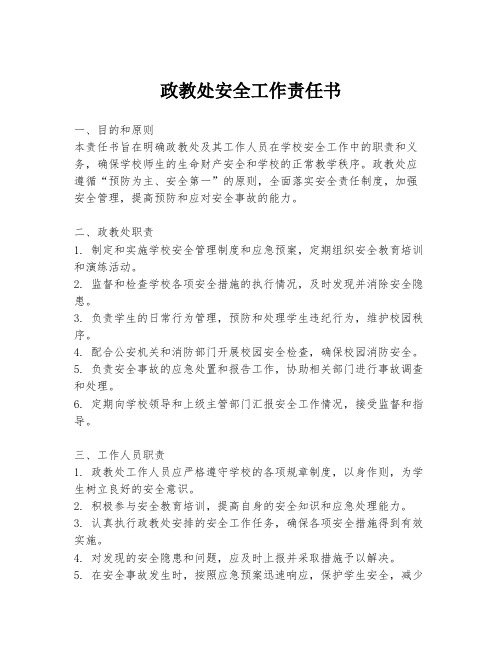 政教处安全工作责任书

一、目的和原则
本责任书旨在明确政教处及其工作人员在学校安全工作中的职责和义务，确保学校师生的生命财产安全和学校的正常教学秩序。政教处应遵循“预防为主、安全第一”的原则，全面落实安全责任制度，加强安全管理，提高预防和应对安全事故的能力。

二、政教处职责
1. 制定和实施学校安全管理制度和应急预案，定期组织安全教育培训和演练活动。
2. 监督和检查学校各项安全措施的执行情况，及时发现并消除安全隐患。
3. 负责学生的日常行为管理，预防和处理学生违纪行为，维护校园秩序。
4. 配合公安机关和消防部门开展校园安全检查，确保校园消防安全。
5. 负责安全事故的应急处置和报告工作，协助相关部门进行事故调查和处理。
6. 定期向学校领导和上级主管部门汇报安全工作情况，接受监督和指导。

三、工作人员职责
1. 政教处工作人员应严格遵守学校的各项规章制度，以身作则，为学生树立良好的安全意识。
2. 积极参与安全教育培训，提高自身的安全知识和应急处理能力。
3. 认真执行政教处安排的安全工作任务，确保各项安全措施得到有效实施。
4. 对发现的安全隐患和问题，应及时上报并采取措施予以解决。
5. 在安全事故发生时，按照应急预案迅速响应，保护学生安全，减少